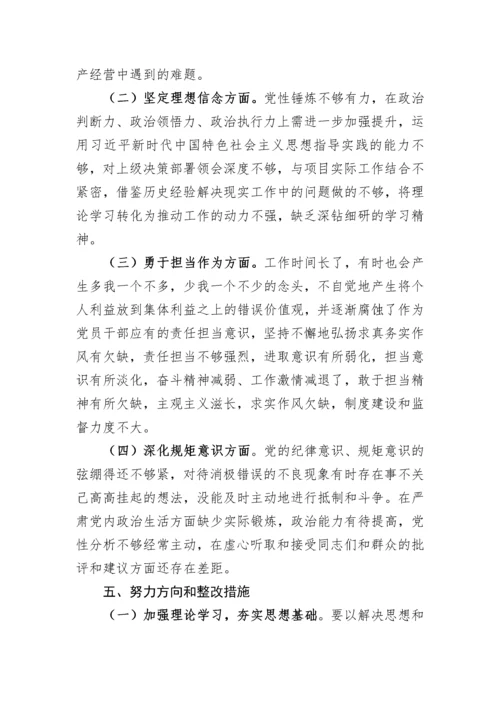 产经营中遇到的难题。

（二）坚定理想信念方面。党性锤炼不够有力，在政治判断力、政治领悟力、政治执行力上需进一步加强提升，运用习近平新时代中国特色社会主义思想指导实践的能力不够，对上级决策部署领会深度不够，与项目实际工作结合不紧密，借鉴历史经验解决现实工作中的问题做的不够，将理论学习转化为推动工作的动力不强，缺乏深钻细研的学习精神。

（三）勇于担当作为方面。工作时间长了，有时也会产生多我一个不多，少我一个不少的念头，不自觉地产生将个人利益放到集体利益之上的错误价值观，并逐渐腐蚀了作为党员干部应有的责任担当意识，坚持不懈地弘扬求真务实作风有欠缺，责任担当不够强烈，进取意识有所弱化，担当意识有所淡化，奋斗精神减弱、工作激情减退了，敢于担当精神有所欠缺，主观主义滋长，求实作风欠缺，制度建设和监督力度不大。

（四）深化规矩意识方面。党的纪律意识、规矩意识的弦绷得还不够紧，对待消极错误的不良现象有时存在事不关己高高挂起的想法，没能及时主动地进行抵制和斗争。在严肃党内政治生活方面缺少实际锻炼，政治能力有待提高，党性分析不够经常主动，在虚心听取和接受同志们和群众的批评和建议方面还存在差距。

五、努力方向和整改措施

（一）加强理论学习，夯实思想基础。要以解决思想和